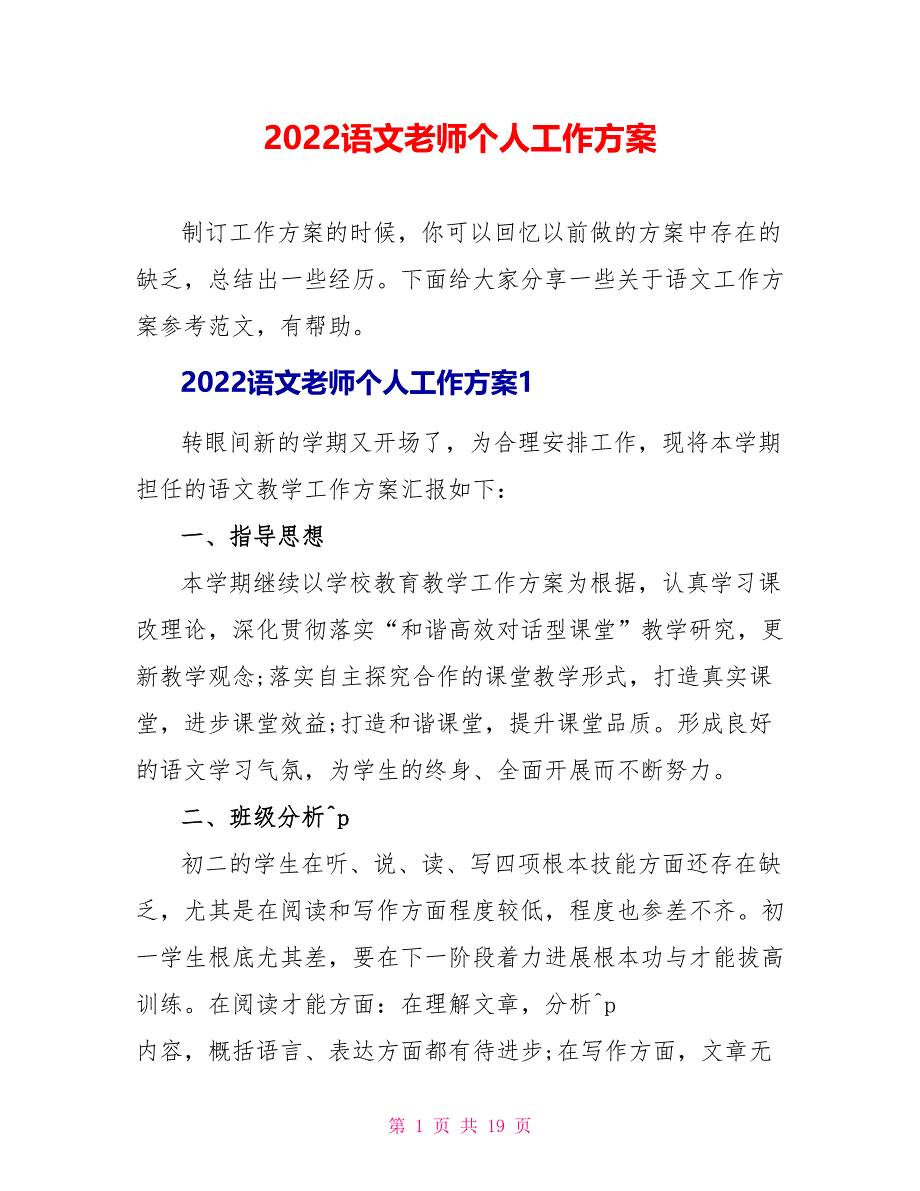 2022语文老师个人工作方案

制订工作方案的时候，你可以回忆以前做的方案中存在的缺乏，总结出一些经历。下面给大家分享一些关于语文工作方案参考范文，有帮助。

2022语文老师个人工作方案1

转眼间新的学期又开场了，为合理安排工作，现将本学期担任的语文教学工作方案汇报如下：

一、指导思想

本学期继续以学校教育教学工作方案为根据，认真学习课改理论，深化贯彻落实“和谐高效对话型课堂”教学研究，更新教学观念;落实自主探究合作的课堂教学形式，打造真实课堂，进步课堂效益;打造和谐课堂，提升课堂品质。形成良好的语文学习气氛，为学生的终身、全面开展而不断努力。

二、班级分析^p

初二的学生在听、说、读、写四项根本技能方面还存在缺乏，尤其是在阅读和写作方面程度较低，程度也参差不齐。初一学生根底尤其差，要在下一阶段着力进展根本功与才能拔高训练。在阅读才能方面：在理解文章，分析^p
内容，概括语言、表达方面都有待进步;在写作方面，文章无

第 1 页 共 19 页